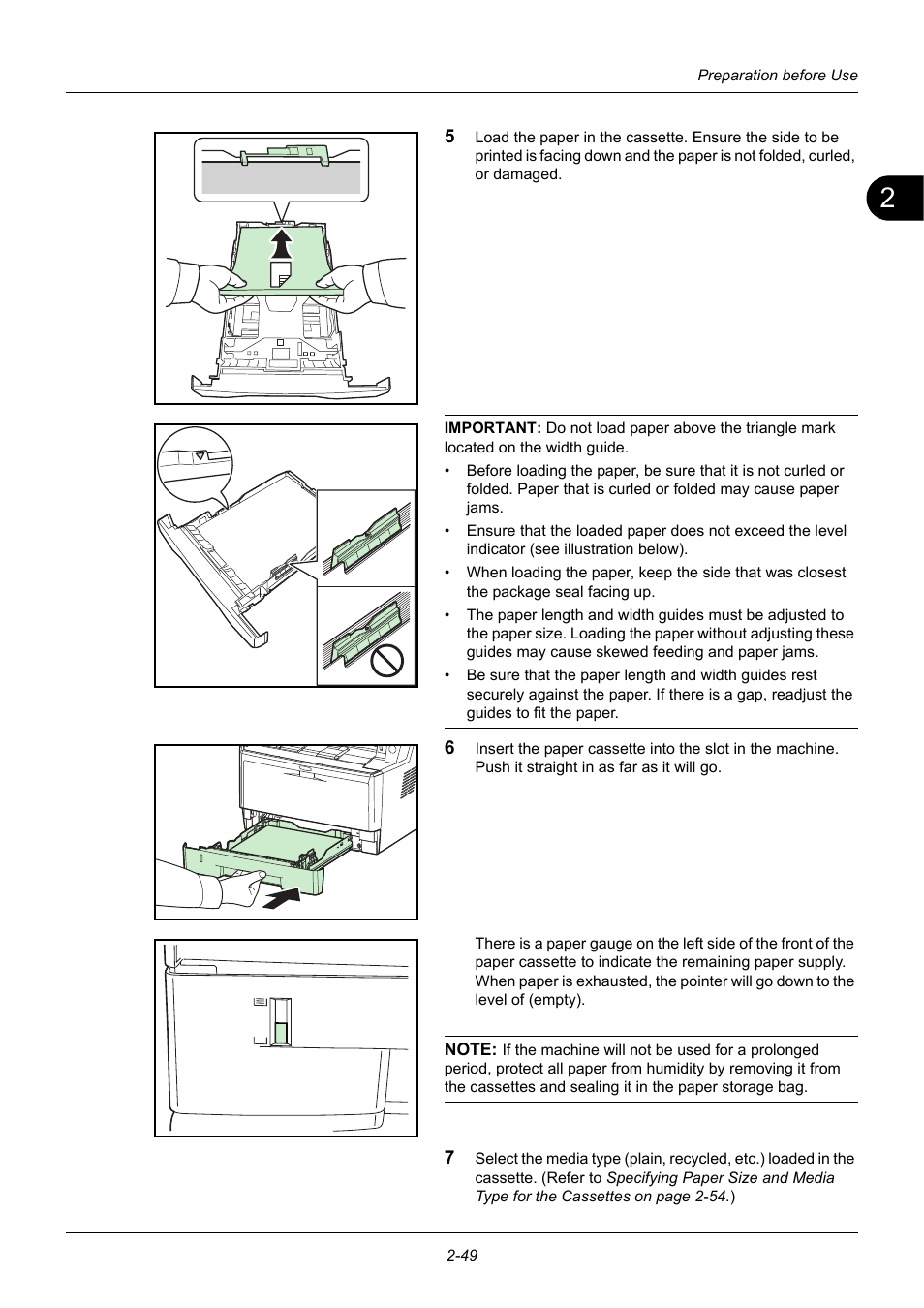 Preparation before Use

2

5 Load the paper in the cassette. Ensure the side to be printed is facing down and the paper is not folded, curled, or damaged.

IMPORTANT: Do not load paper above the triangle mark located on the width guide.

• Before loading the paper, be sure that it is not curled or folded. Paper that is curled or folded may cause paper jams.
• Ensure that the loaded paper does not exceed the level indicator (see illustration below).
• When loading the paper, keep the side that was closest the package seal facing up.
• The paper length and width guides must be adjusted to the paper size. Loading the paper without adjusting these guides may cause skewed feeding and paper jams.
• Be sure that the paper length and width guides rest securely against the paper. If there is a gap, readjust the guides to fit the paper.

6 Insert the paper cassette into the slot in the machine. Push it straight in as far as it will go.

There is a paper gauge on the left side of the front of the paper cassette to indicate the remaining paper supply. When paper is exhausted, the pointer will go down to the level of (empty).

NOTE: If the machine will not be used for a prolonged period, protect all paper from humidity by removing it from the cassettes and sealing it in the paper storage bag.

7 Select the media type (plain, recycled, etc.) loaded in the cassette. (Refer to Specifying Paper Size and Media Type for the Cassettes on page 2-54.)

2-49